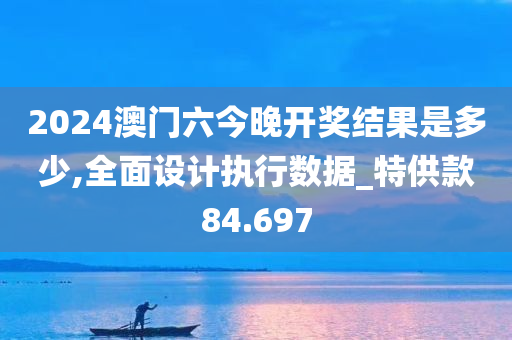 2024澳门六今晚开奖结果是多少,全面设计执行数据_特供款84.697